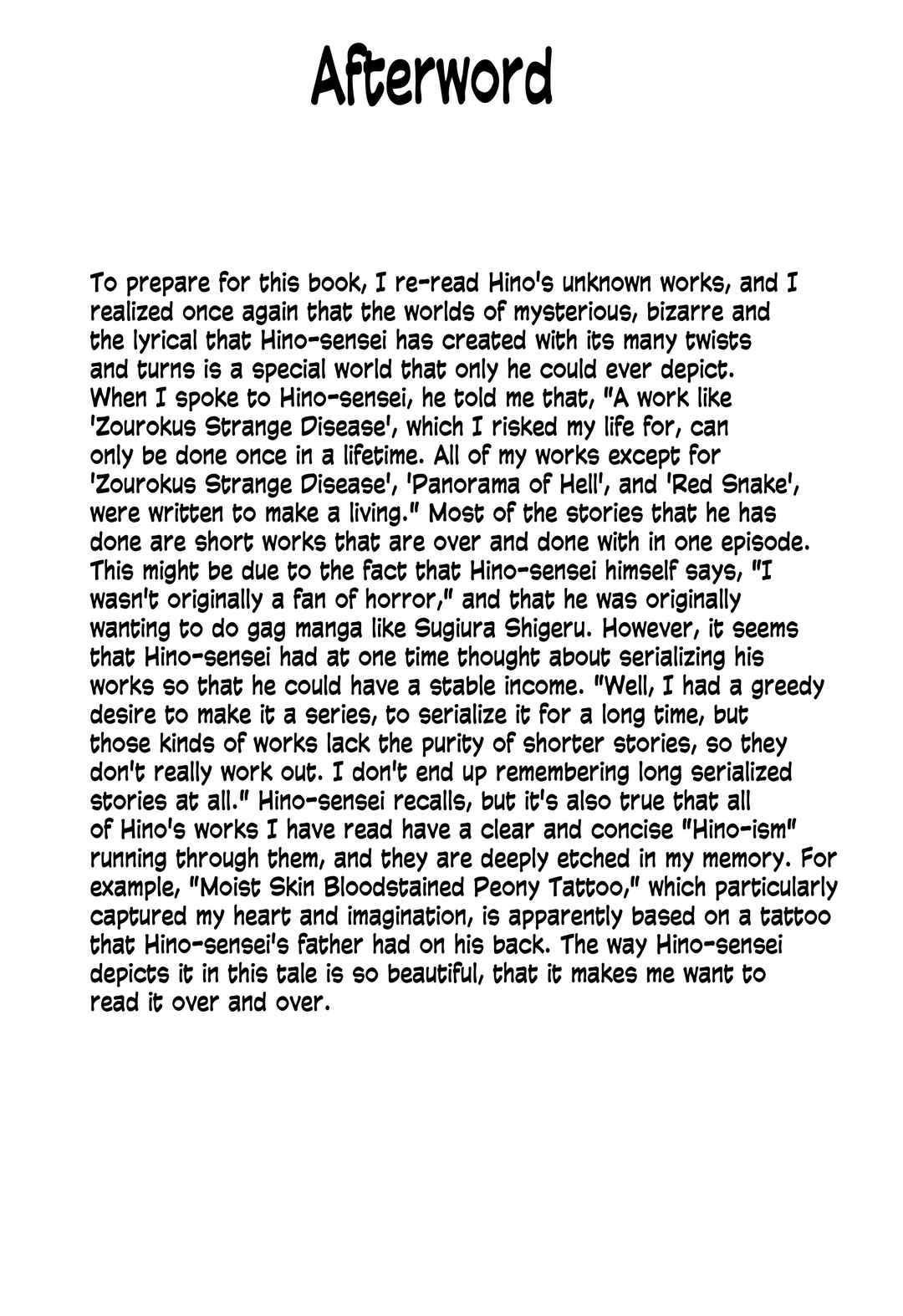 Afterword

To prepare for this book, I re-read Hino's unknown works, and I realized once again that the worlds of mysterious, bizarre and the lyrical that Hino-sensei has created with its many twists and turns is a special world that only he could ever depict. When I spoke to Hino-sensei, he told me that, "A work like 'Zourokus Strange Disease', which I risked my life for, can only be done once in a lifetime. All of my works except for 'Zourokus Strange Disease', 'Panorama of Hell', and 'Red Snake', were written to make a living." Most of the stories that he has done are short works that are over and done with in one episode. This might be due to the fact that Hino-sensei himself says, "I wasn't originally a fan of horror," and that he was originally wanting to do gag manga like Sugiura Shigeru. However, it seems that Hino-sensei had at one time thought about serializing his works so that he could have a stable income. "Well, I had a greedy desire to make it a series, to serialize it for a long time, but those kinds of works lack the purity of shorter stories, so they don't really work out. I don't end up remembering long serialized stories at all." Hino-sensei recalls, but it's also true that all of Hino's works I have read have a clear and concise "Hino-ism" running through them, and they are deeply etched in my memory. For example, "Moist Skin Bloodstained Peony Tattoo," which particularly captured my heart and imagination, is apparently based on a tattoo that Hino-sensei's father had on his back. The way Hino-sensei depicts it in this tale is so beautiful, that it makes me want to read it over and over.